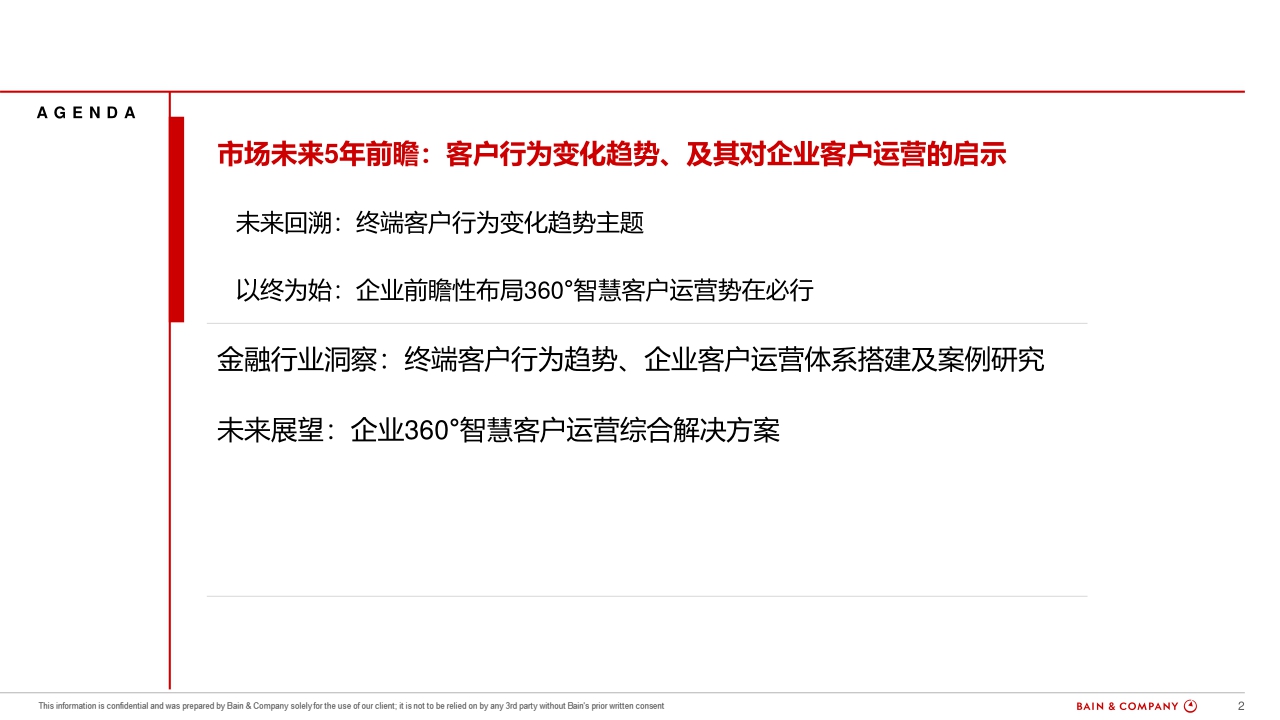 AGENDA

市场未来5年前瞻：客户行为变化趋势、及其对企业客户运营的启示

未来回溯：终端客户行为变化趋势主题

以终为始：企业前瞻性布局360°智慧客户运营势在必行

金融行业洞察：终端客户行为趋势、企业客户运营体系搭建及案例研究

未来展望：企业360°智慧客户运营综合解决方案

This information is confidential and was prepared by Bain & Company solely for the use of our client; it is not to be relied on by any 3rd party without Bain's prior written consent

BAIN & COMPANY

2